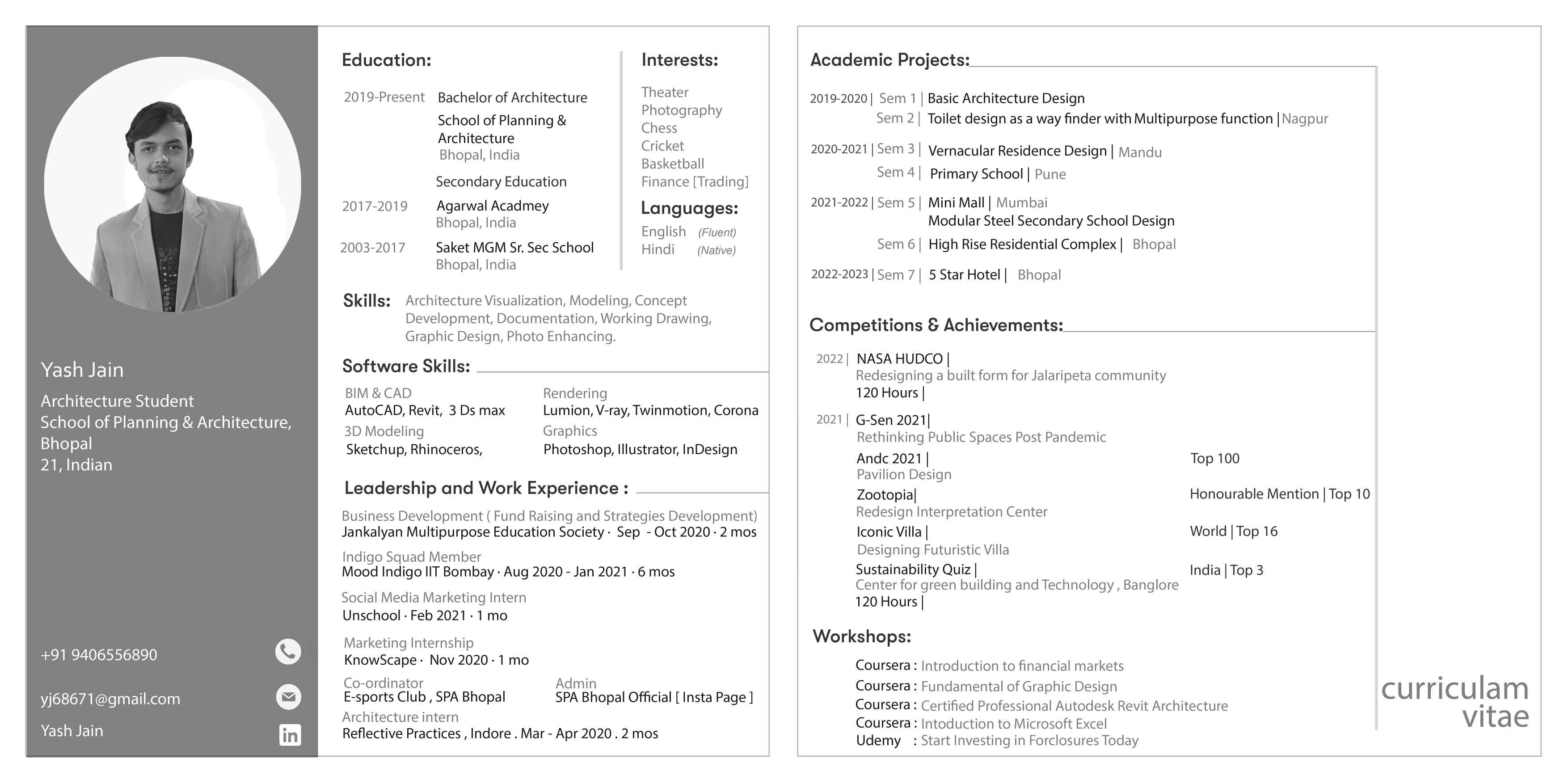 Yash Jain

Architecture Student
School of Planning & Architecture, Bhopal
21, Indian

+91 9406556890

yj68671@gmail.com

Yash Jain

Education:

2019-Present Bachelor of Architecture
School of Planning & Architecture
Bhopal, India

Secondary Education
2017-2019 Agarwal Acadmey
Bhopal, India
2003-2017 Saket MGM Sr. Sec School
Bhopal, India

Interests:

Theater
Photography
Chess
Cricket
Basketball
Finance [Trading]

Languages:

English (Fluent)
Hindi (Native)

Skills: Architecture Visualization, Modeling, Concept Development, Documentation, Working Drawing, Graphic Design, Photo Enhancing.

Software Skills:

BIM & CAD
AutoCAD, Revit, 3 Ds max
3D Modeling
Sketchup, Rhinoceros,

Rendering
Lumion, V-ray, Twinmotion, Corona
Graphics
Photoshop, Illustrator, InDesign

Leadership and Work Experience :

Business Development ( Fund Raising and Strategies Development)
Jankalyan Multipurpose Education Society · Sep - Oct 2020 · 2 mos

Indigo Squad Member
Mood Indigo IIT Bombay · Aug 2020 - Jan 2021 · 6 mos

Social Media Marketing Intern
Unschool · Feb 2021 · 1 mo

Marketing Internship
KnowScape · Nov 2020 · 1 mo

Co-ordinator
E-sports Club , SPA Bhopal

Admin
SPA Bhopal Official [ Insta Page ]

Architecture intern
Reflective Practices , Indore . Mar - Apr 2020 . 2 mos

Academic Projects:

2019-2020 | Sem 1 | Basic Architecture Design
Sem 2 | Toilet design as a way finder with Multipurpose function | Nagpur
2020-2021 | Sem 3 | Vernacular Residence Design | Mandu
Sem 4 | Primary School | Pune
2021-2022 | Sem 5 | Mini Mall | Mumbai
Modular Steel Secondary School Design
Sem 6 | High Rise Residential Complex | Bhopal
2022-2023 | Sem 7 | 5 Star Hotel | Bhopal

Competitions & Achievements:

2022 | NASA HUDCO |
Redesigning a built form for Jalaripeta community
120 Hours |

2021 | G-Sen 2021|
Rethinking Public Spaces Post Pandemic
Andc 2021 | Top 100
Pavilion Design
Zootopia| Honourable Mention | Top 10
Redesign Interpretation Center
Iconic Villa | World | Top 16
Designing Futuristic Villa
Sustainability Quiz | India | Top 3
Center for green building and Technology , Banglore
120 Hours |

Workshops:

Coursera : Introduction to financial markets
Coursera : Fundamental of Graphic Design
Coursera : Certified Professional Autodesk Revit Architecture
Coursera : Intoduction to Microsoft Excel
Udemy : Start Investing in Forclosures Today

curriculam vitae